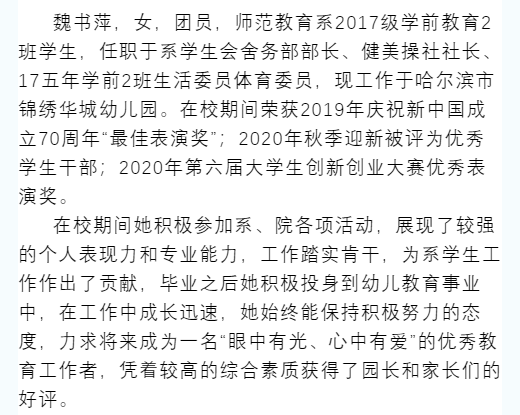 魏书萍，女，团员，师范教育系2017级学前教育2班学生，任职于系学生会舍务部部长、健美操社社长、17五年学前2班生活委员体育委员，现工作于哈尔滨市锦绣华城幼儿园。在校期间荣获2019年庆祝新中国成立70周年“最佳表演奖”；2020年秋季迎新被评为优秀学生干部；2020年第六届大学生创新创业大赛优秀表演奖。

在校期间她积极参加系、院各项活动，展现了较强的个人表现力和专业能力，工作踏实肯干，为系学生工作作出了贡献，毕业之后她积极投身到幼儿教育事业中，在工作中成长迅速，她始终能保持积极努力的态度，力求将来成为一名“眼中有光、心中有爱”的优秀教育工作者，凭着较高的综合素质获得了园长和家长们的好评。